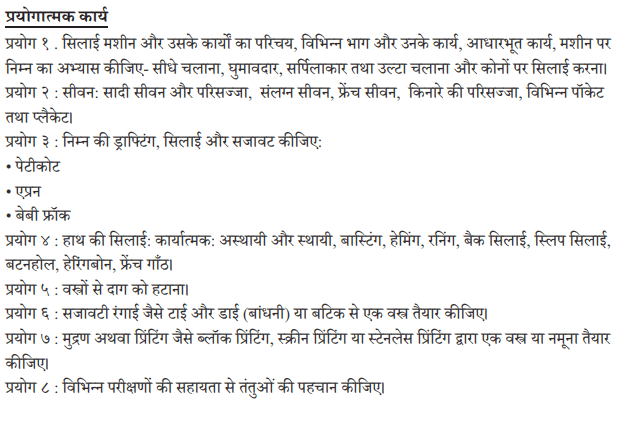 प्रयोगात्मक कार्य

प्रयोग १ . सिलाई मशीन और उसके कार्यों का परिचय, विभिन्न भाग और उनके कार्य, आधारभूत कार्य, मशीन पर निम्न का अभ्यास कीजिए- सीधे चलाना, घुमावदार, सर्पिलाकार तथा उल्टा चलाना और कोनों पर सिलाई करना।

प्रयोग २ : सीवन: सादी सीवन और परिसज्जा, संलग्न सीवन, फ्रेंच सीवन, किनारे की परिसज्जा, विभिन्न पॉकेट तथा प्लैकेट।

प्रयोग ३ : निम्न की ड्राफ्टिंग, सिलाई और सजावट कीजिए:

• पेटीकोट

• एप्रन

• बेबी फ्रॉक

प्रयोग ४ : हाथ की सिलाई: कार्यात्मक: अस्थायी और स्थायी, बास्टिंग, हेमिंग, रनिंग, बैक सिलाई, स्लिप सिलाई, बटनहोल, हेरिंगबोन, फ्रेंच गाँठ।

प्रयोग ५ : वस्त्रों से दाग को हटाना।

प्रयोग ६ : सजावटी रंगाई जैसे टाई और डाई (बांधनी) या बटिक से एक वस्त्र तैयार कीजिए।

प्रयोग ७ : मुद्रण अथवा प्रिंटिंग जैसे ब्लॉक प्रिंटिंग, स्क्रीन प्रिंटिंग या स्टेनलेस प्रिंटिंग द्वारा एक वस्त्र या नमूना तैयार कीजिए।

प्रयोग ८ : विभिन्न परीक्षणों की सहायता से तंतुओं की पहचान कीजिए।